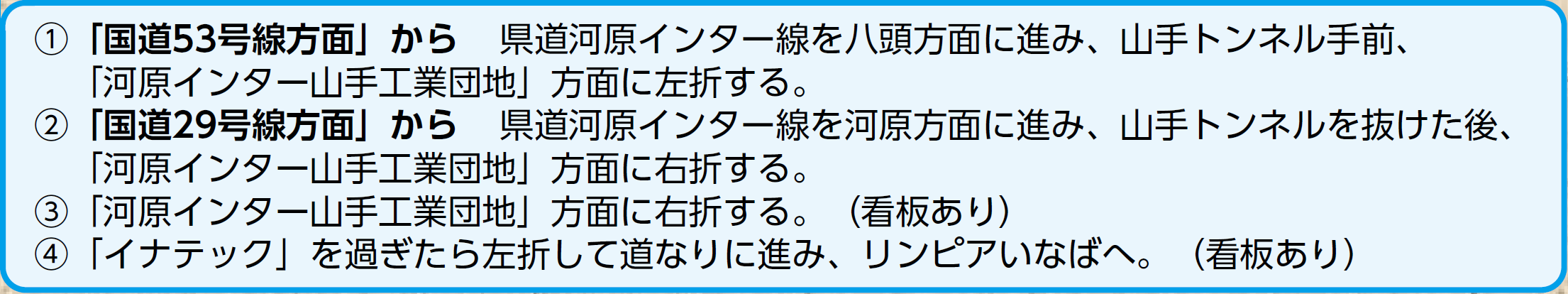 ① 「国道53号線方面」から　県道河原インター線を八頭方面に進み、山手トンネル手前、「河原インター山手工業団地」方面に左折する。
② 「国道29号線方面」から　県道河原インター線を河原方面に進み、山手トンネルを抜けた後、「河原インター山手工業団地」方面に右折する。
③ 「河原インター山手工業団地」方面に右折する。（看板あり）
④ 「イナテック」を過ぎたら左折して道なりに進み、リンピアいなばへ。（看板あり）